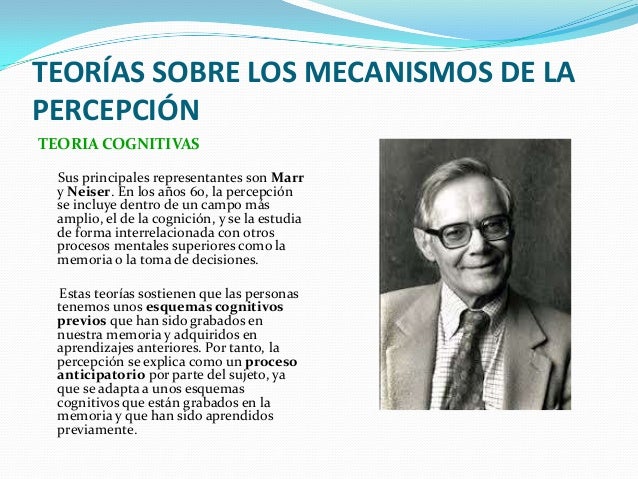 TEORÍAS SOBRE LOS MECANISMOS DE LA PERCEPCIÓN

TEORIA COGNITIVAS

Sus principales representantes son Marr y Neiser. En los años 60, la percepción se incluye dentro de un campo más amplio, el de la cognición, y se la estudia de forma interrelacionada con otros procesos mentales superiores como la memoria o la toma de decisiones.

Estas teorías sostienen que las personas tenemos unos esquemas cognitivos previos que han sido grabados en nuestra memoria y adquiridos en aprendizajes anteriores. Por tanto, la percepción se explica como un proceso anticipatorio por parte del sujeto, ya que se adapta a unos esquemas cognitivos que están grabados en la memoria y que han sido aprendidos previamente.